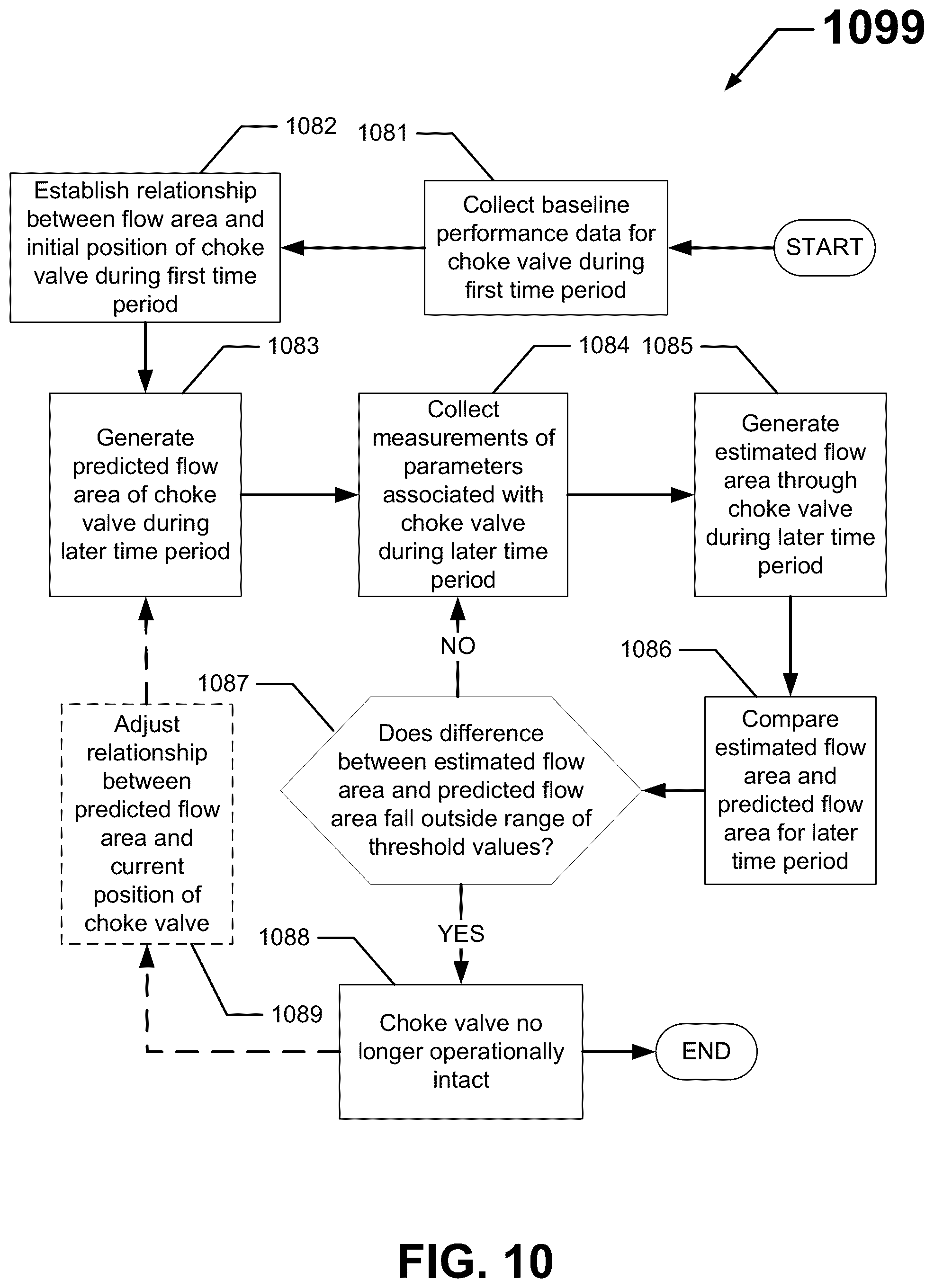 1099

START

1081

Collect baseline performance data for choke valve during first time period

1082

Establish relationship between flow area and initial position of choke valve during first time period

1083

Generate predicted flow area of choke valve during later time period

1084

Collect measurements of parameters associated with choke valve during later time period

1085

Generate estimated flow area through choke valve during later time period

1086

Compare estimated flow area and predicted flow area for later time period

1087

Does difference between estimated flow area and predicted flow area fall outside range of threshold values?

NO

YES

1088

Choke valve no longer operationally intact

END

1089

Adjust relationship between predicted flow area and current position of choke valve

FIG. 10